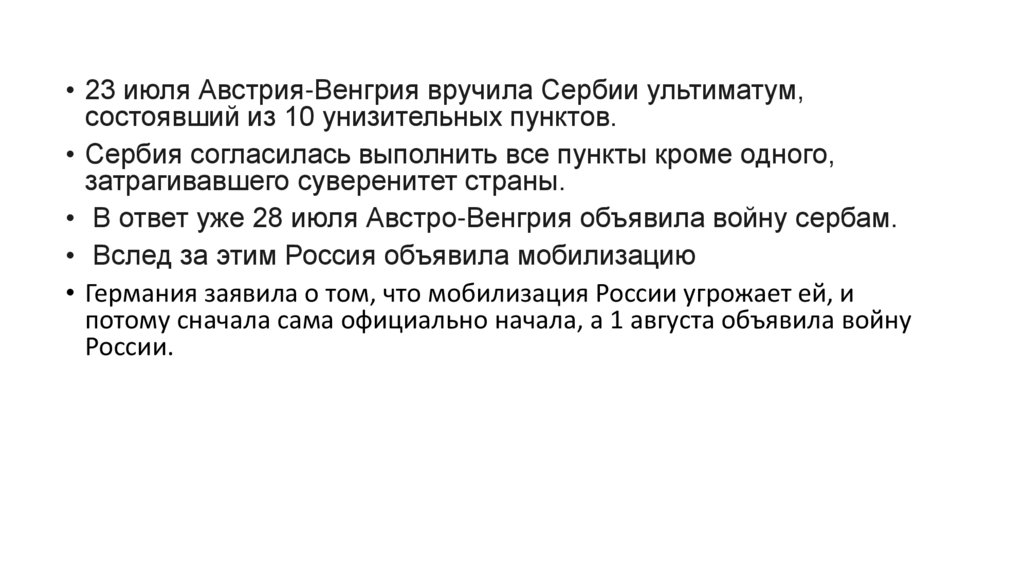 • 23 июля Австрия-Венгрия вручила Сербии ультиматум, состоявший из 10 унизительных пунктов.

• Сербия согласилась выполнить все пункты кроме одного, затрагивавшего суверенитет страны.

• В ответ уже 28 июля Австро-Венгрия объявила войну сербам.

• Вслед за этим Россия объявила мобилизацию

• Германия заявила о том, что мобилизация России угрожает ей, и потому сначала сама официально начала, а 1 августа объявила войну России.